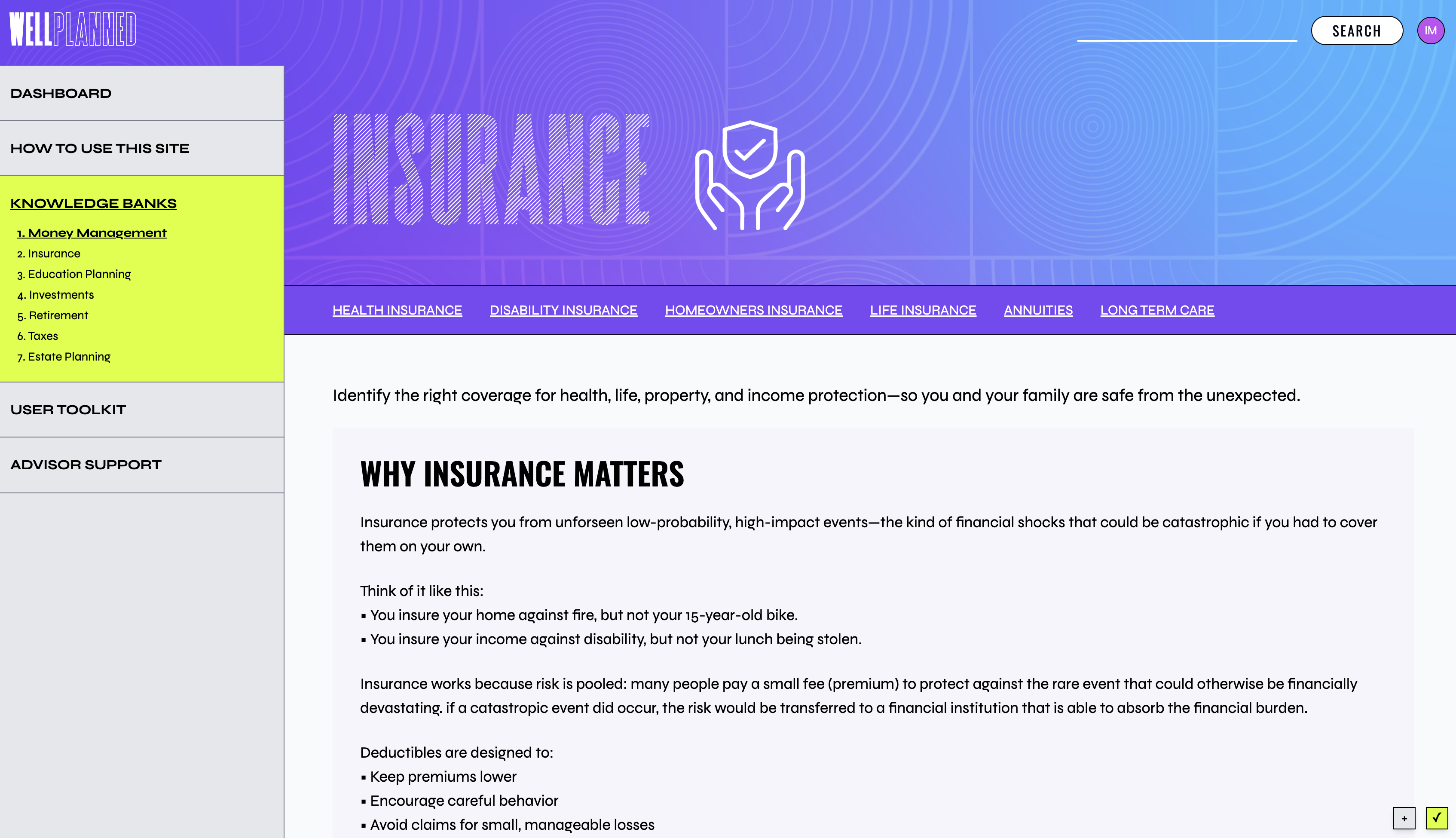 WELLPLANNED

SEARCH

IM

DASHBOARD

HOW TO USE THIS SITE

KNOWLEDGE BANKS

1. Money Management
2. Insurance
3. Education Planning
4. Investments
5. Retirement
6. Taxes
7. Estate Planning

USER TOOLKIT

ADVISOR SUPPORT

INSURANCE

HEALTH INSURANCE DISABILITY INSURANCE HOMEOWNERS INSURANCE LIFE INSURANCE ANNUITIES LONG TERM CARE

Identify the right coverage for health, life, property, and income protection—so you and your family are safe from the unexpected.

WHY INSURANCE MATTERS

Insurance protects you from unforseen low-probability, high-impact events—the kind of financial shocks that could be catastrophic if you had to cover them on your own.

Think of it like this:
▪ You insure your home against fire, but not your 15-year-old bike.
▪ You insure your income against disability, but not your lunch being stolen.

Insurance works because risk is pooled: many people pay a small fee (premium) to protect against the rare event that could otherwise be financially devastating. if a catastropic event did occur, the risk would be transferred to a financial institution that is able to absorb the financial burden.

Deductibles are designed to:
▪ Keep premiums lower
▪ Encourage careful behavior
▪ Avoid claims for small, manageable losses

+ ✓